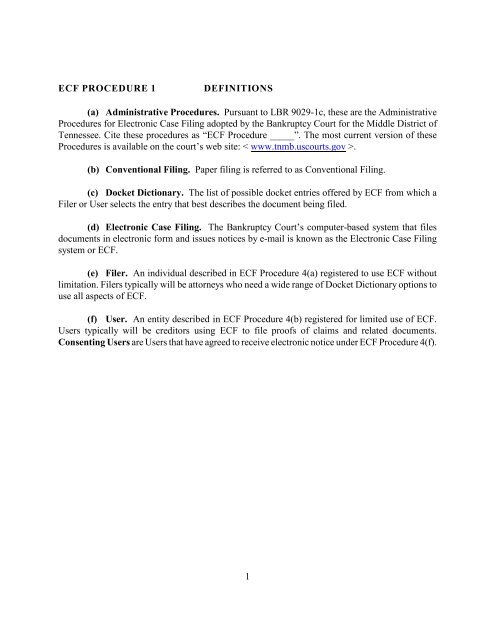 ECF PROCEDURE 1 DEFINITIONS

(a) Administrative Procedures. Pursuant to LBR 9029-1c, these are the Administrative Procedures for Electronic Case Filing adopted by the Bankruptcy Court for the Middle District of Tennessee. Cite these procedures as "ECF Procedure _____". The most current version of these Procedures is available on the court's web site: < www.tnmb.uscourts.gov >.

(b) Conventional Filing. Paper filing is referred to as Conventional Filing.

(c) Docket Dictionary. The list of possible docket entries offered by ECF from which a Filer or User selects the entry that best describes the document being filed.

(d) Electronic Case Filing. The Bankruptcy Court's computer-based system that files documents in electronic form and issues notices by e-mail is known as the Electronic Case Filing system or ECF.

(e) Filer. An individual described in ECF Procedure 4(a) registered to use ECF without limitation. Filers typically will be attorneys who need a wide range of Docket Dictionary options to use all aspects of ECF.

(f) User. An entity described in ECF Procedure 4(b) registered for limited use of ECF. Users typically will be creditors using ECF to file proofs of claims and related documents. Consenting Users are Users that have agreed to receive electronic notice under ECF Procedure 4(f).

1